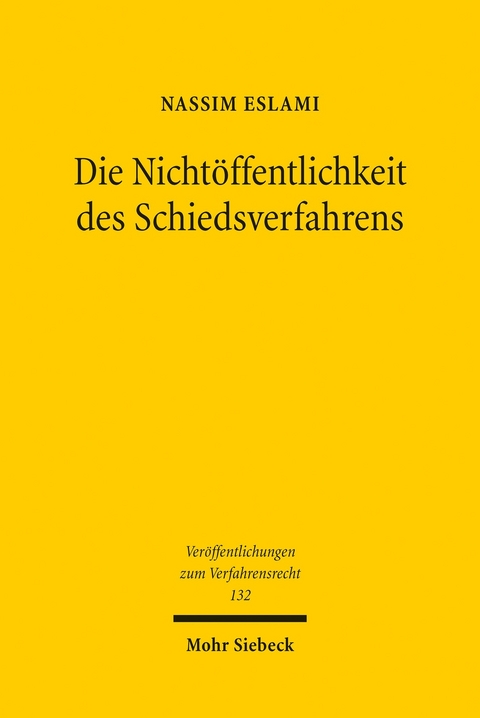 NASSIM ESLAMI

Die Nichtöffentlichkeit des Schiedsverfahrens

Veröffentlichungen zum Verfahrensrecht
132

Mohr Siebeck